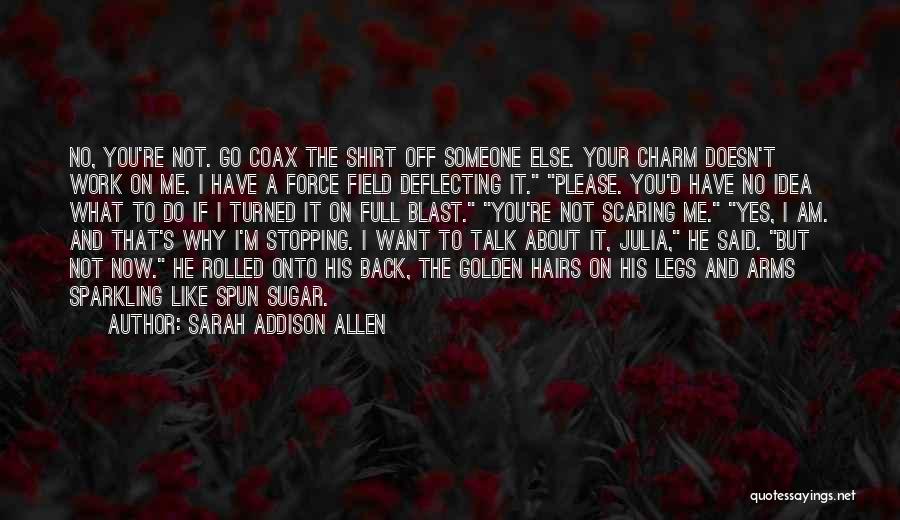 NO, YOU'RE NOT. GO COAX THE SHIRT OFF SOMEONE ELSE. YOUR CHARM DOESN'T WORK ON ME. I HAVE A FORCE FIELD DEFLECTING IT." "PLEASE. YOU'D HAVE NO IDEA WHAT TO DO IF I TURNED IT ON FULL BLAST." "YOU'RE NOT SCARING ME." "YES, I AM. AND THAT'S WHY I'M STOPPING. I WANT TO TALK ABOUT IT, JULIA," HE SAID. "BUT NOT NOW." HE ROLLED ONTO HIS BACK, THE GOLDEN HAIRS ON HIS LEGS AND ARMS SPARKLING LIKE SPUN SUGAR.

AUTHOR: SARAH ADDISON ALLEN

quotessayings.net